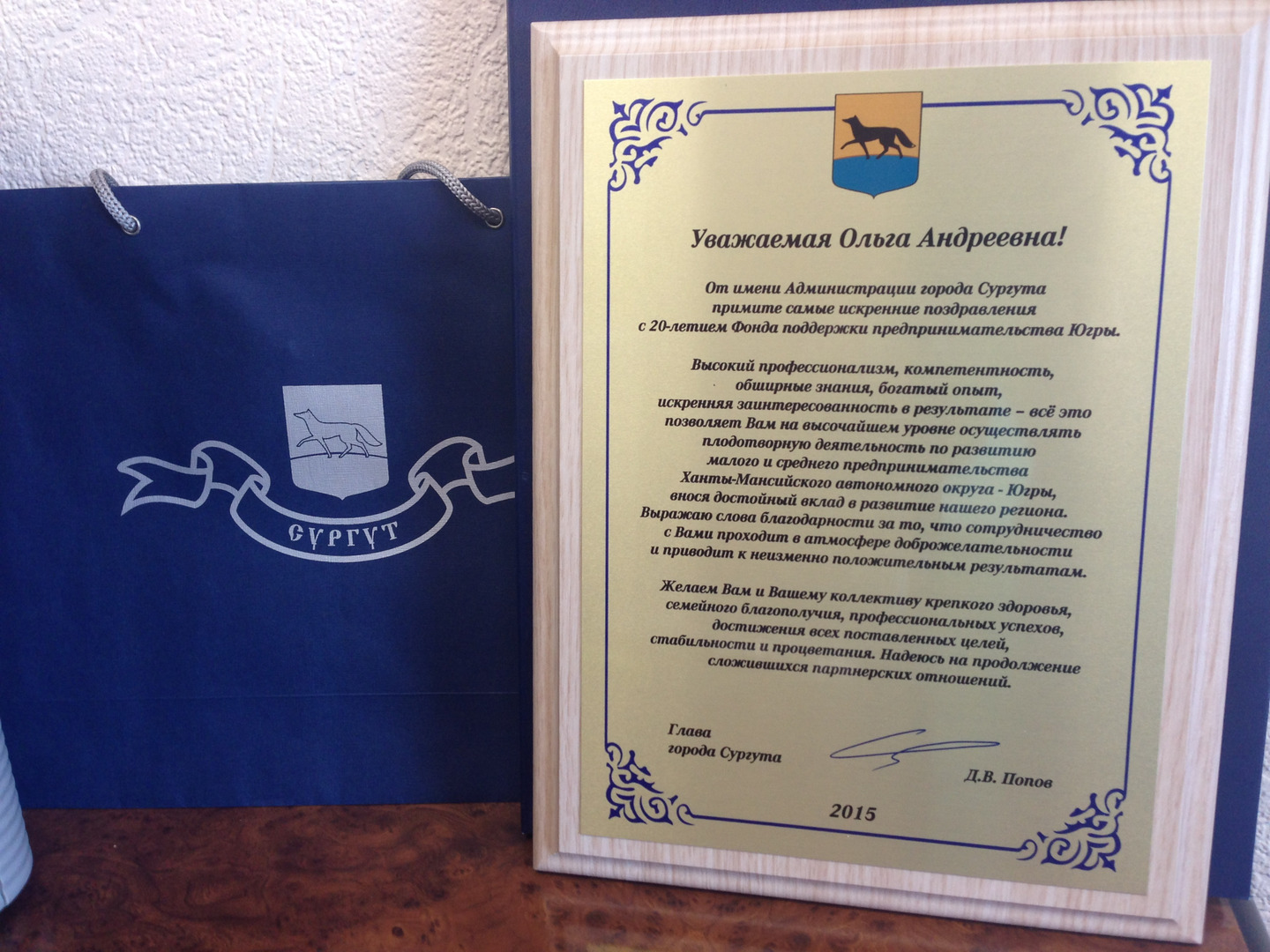 СУРГУТ

Уважаемая Ольга Андреевна!

От имени Администрации города Сургута примите самые искренние поздравления с 20-летием Фонда поддержки предпринимательства Югры.

Высокий профессионализм, компетентность, обширные знания, богатый опыт, искренняя заинтересованность в результате – всё это позволяет Вам на высочайшем уровне осуществлять плодотворную деятельность по развитию малого и среднего предпринимательства Ханты-Мансийского автономного округа - Югры, внося достойный вклад в развитие нашего региона. Выражаю слова благодарности за то, что сотрудничество с Вами проходит в атмосфере доброжелательности и приводит к неизменно положительным результатам.

Желаем Вам и Вашему коллективу крепкого здоровья, семейного благополучия, профессиональных успехов, достижения всех поставленных целей, стабильности и процветания. Надеюсь на продолжение сложившихся партнерских отношений.

Глава
города Сургута

Д.В. Попов

2015